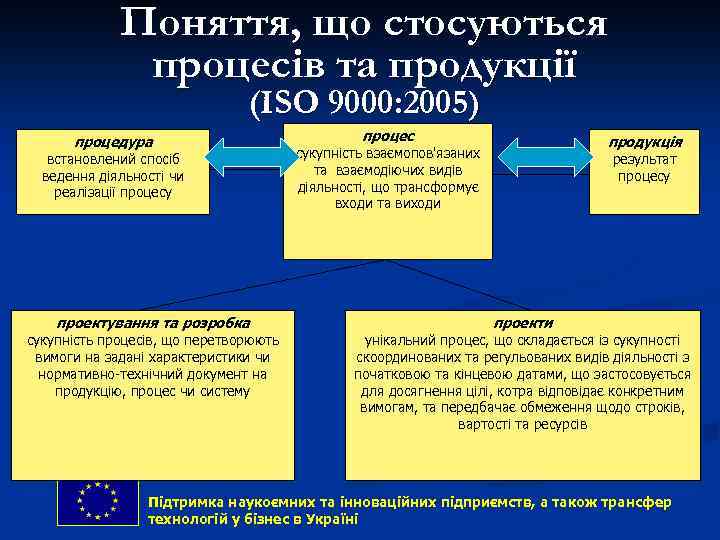 Поняття, що стосуються процесів та продукції (ISO 9000:2005)

процедура
встановлений спосіб ведення діяльності чи реалізації процесу

процес
сукупність взаємопов'язаних та взаємодіючих видів діяльності, що трансформує входи та виходи

продукція
результат процесу

проектування та розробка
сукупність процесів, що перетворюють вимоги на задані характеристики чи нормативно-технічний документ на продукцію, процес чи систему

проекти
унікальний процес, що складається із сукупності скоординованих та регульованих видів діяльності з початковою та кінцевою датами, що застосовується для досягнення цілі, котра відповідає конкретним вимогам, та передбачає обмеження щодо строків, вартості та ресурсів

Підтримка наукоємних та інноваційних підприємств, а також трансфер технологій у бізнес в Україні